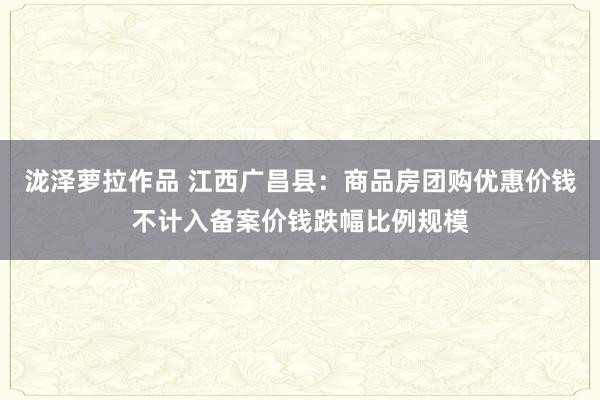 泷泽萝拉作品 江西广昌县：商品房团购优惠价钱不计入备案价钱跌幅比例规模